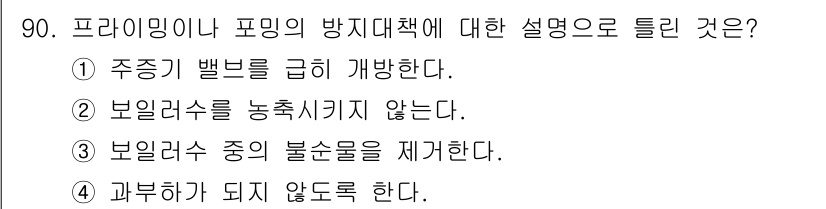 90. 프라이밍이나 포밍의 방지대책에 대한 설명으로 틀린 것은?
① 주증기 밸브를 급히 개방한다.
② 보일러수를 농축시키지 않는다.
③ 보일러수 중의 불순물을 제거한다.
④ 과부하가 되지 않도록 한다.